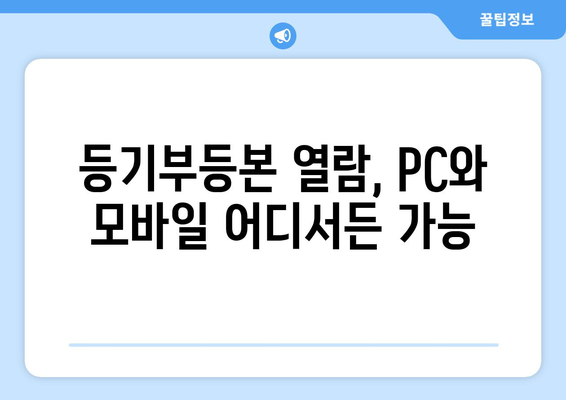 꿀팁정보

등기부등본 열람, PC와 모바일 어디서든 가능